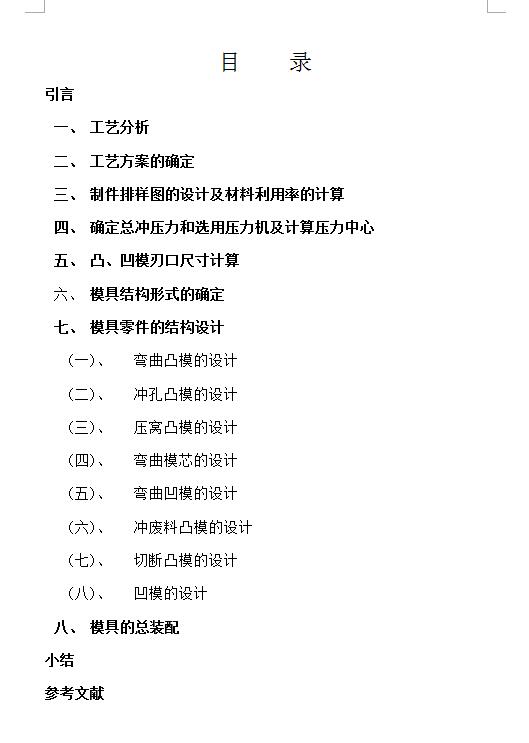 目　录

引言

一、 工艺分析

二、 工艺方案的确定

三、 制件排样图的设计及材料利用率的计算

四、 确定总冲压力和选用压力机及计算压力中心

五、 凸、凹模刃口尺寸计算

六、 模具结构形式的确定

七、 模具零件的结构设计

（一）、 弯曲凸模的设计

（二）、 冲孔凸模的设计

（三）、 压窝凸模的设计

（四）、 弯曲模芯的设计

（五）、 弯曲凹模的设计

（六）、 冲废料凸模的设计

（七）、 切断凸模的设计

（八）、 凹模的设计

八、 模具的总装配

小结

参考文献